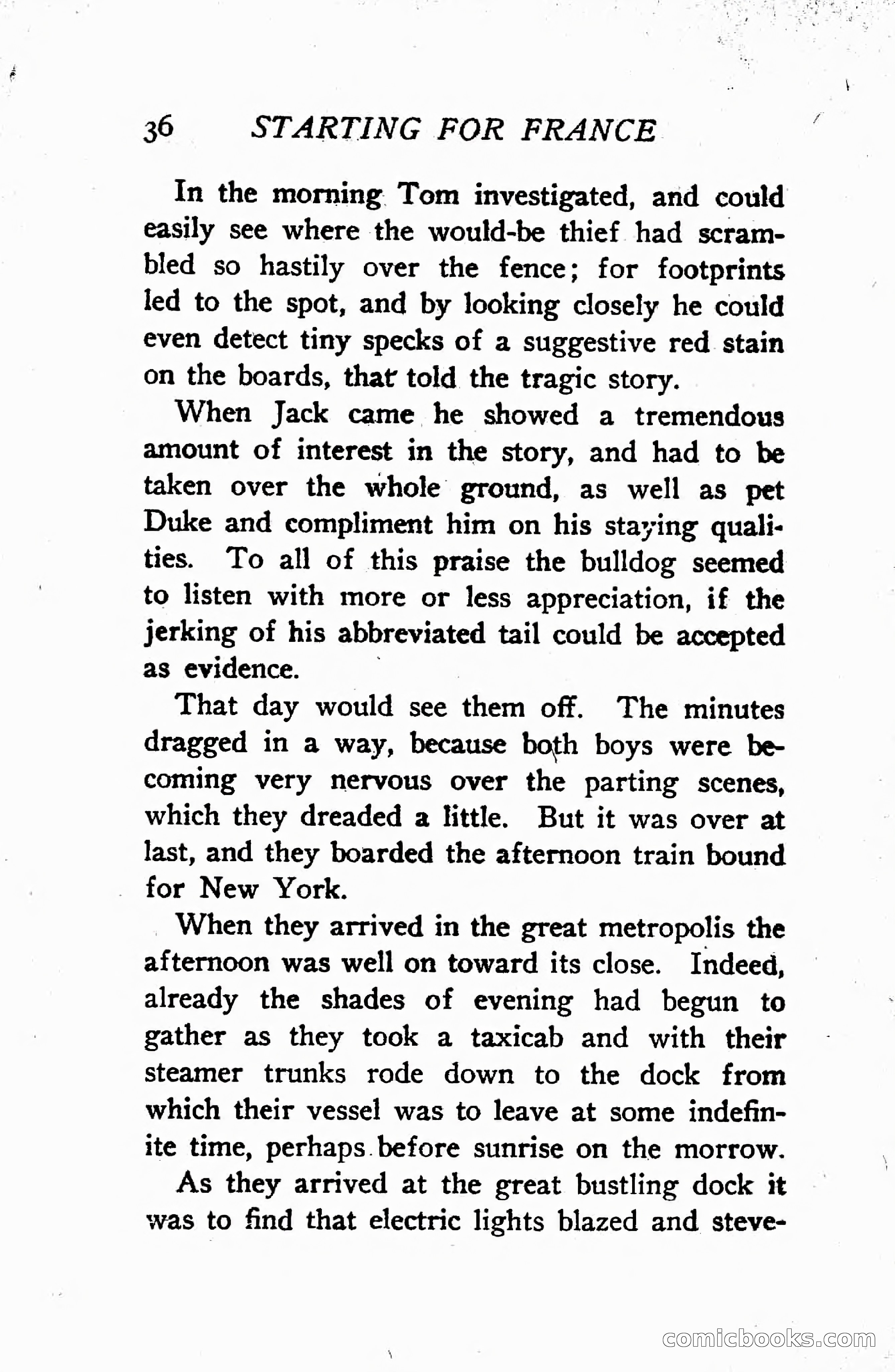 36 STARTING FOR FRANCE

In the morning Tom investigated, and could easily see where the would-be thief had scrambled so hastily over the fence; for footprints led to the spot, and by looking closely he could even detect tiny specks of a suggestive red stain on the boards, that told the tragic story.

When Jack came he showed a tremendous amount of interest in the story, and had to be taken over the whole ground, as well as pet Duke and compliment him on his staying qualities. To all of this praise the bulldog seemed to listen with more or less appreciation, if the jerking of his abbreviated tail could be accepted as evidence.

That day would see them off. The minutes dragged in a way, because both boys were becoming very nervous over the parting scenes, which they dreaded a little. But it was over at last, and they boarded the afternoon train bound for New York.

When they arrived in the great metropolis the afternoon was well on toward its close. Indeed, already the shades of evening had begun to gather as they took a taxicab and with their steamer trunks rode down to the dock from which their vessel was to leave at some indefinite time, perhaps before sunrise on the morrow.

As they arrived at the great bustling dock it was to find that electric lights blazed and steve-

comicbooks.com